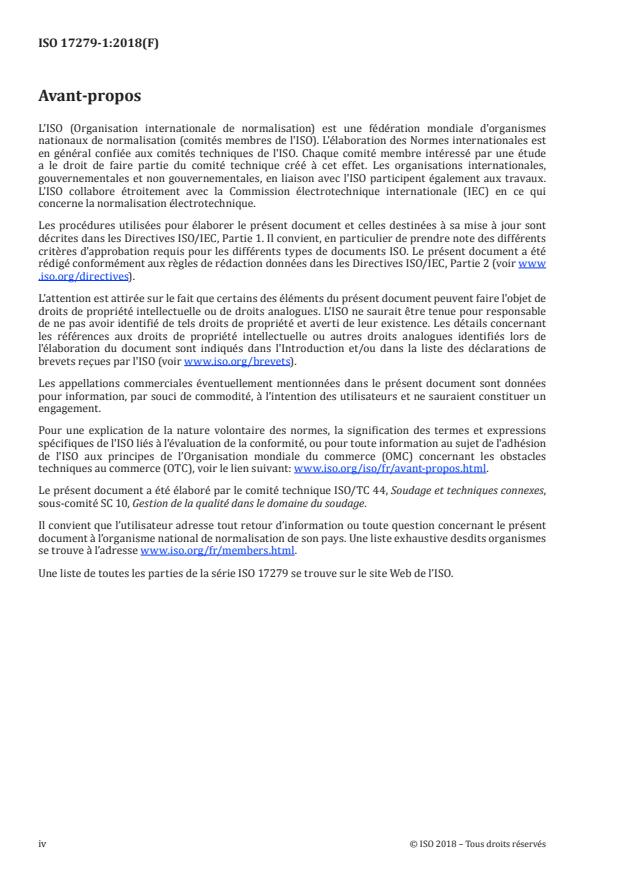 ISO 17279-1:2018(F)

Avant-propos

L'ISO (Organisation internationale de normalisation) est une fédération mondiale d'organismes nationaux de normalisation (comités membres de l'ISO). L'élaboration des Normes internationales est en général confiée aux comités techniques de l'ISO. Chaque comité membre intéressé par une étude a le droit de faire partie du comité technique créé à cet effet. Les organisations internationales, gouvernementales et non gouvernementales, en liaison avec l'ISO participent également aux travaux. L'ISO collabore étroitement avec la Commission électrotechnique internationale (IEC) en ce qui concerne la normalisation électrotechnique.

Les procédures utilisées pour élaborer le présent document et celles destinées à sa mise à jour sont décrites dans les Directives ISO/IEC, Partie 1. Il convient, en particulier de prendre note des différents critères d'approbation requis pour les différents types de documents ISO. Le présent document a été rédigé conformément aux règles de rédaction données dans les Directives ISO/IEC, Partie 2 (voir www.iso.org/directives).

L'attention est attirée sur le fait que certains des éléments du présent document peuvent faire l'objet de droits de propriété intellectuelle ou de droits analogues. L'ISO ne saurait être tenue pour responsable de ne pas avoir identifié de tels droits de propriété et averti de leur existence. Les détails concernant les références aux droits de propriété intellectuelle ou autres droits analogues identifiés lors de l'élaboration du document sont indiqués dans l'Introduction et/ou dans la liste des déclarations de brevets reçues par l'ISO (voir www.iso.org/brevets).

Les appellations commerciales éventuellement mentionnées dans le présent document sont données pour information, par souci de commodité, à l'intention des utilisateurs et ne sauraient constituer un engagement.

Pour une explication de la nature volontaire des normes, la signification des termes et expressions spécifiques de l'ISO liés à l'évaluation de la conformité, ou pour toute information au sujet de l'adhésion de l'ISO aux principes de l'Organisation mondiale du commerce (OMC) concernant les obstacles techniques au commerce (OTC), voir le lien suivant: www.iso.org/iso/fr/avant-propos.html.

Le présent document a été élaboré par le comité technique ISO/TC 44, Soudage et techniques connexes, sous-comité SC 10, Gestion de la qualité dans le domaine du soudage.

Il convient que l'utilisateur adresse tout retour d'information ou toute question concernant le présent document à l'organisme national de normalisation de son pays. Une liste exhaustive desdits organismes se trouve à l'adresse www.iso.org/fr/members.html.

Une liste de toutes les parties de la série ISO 17279 se trouve sur le site Web de l'ISO.

iv

© ISO 2018 – Tous droits réservés